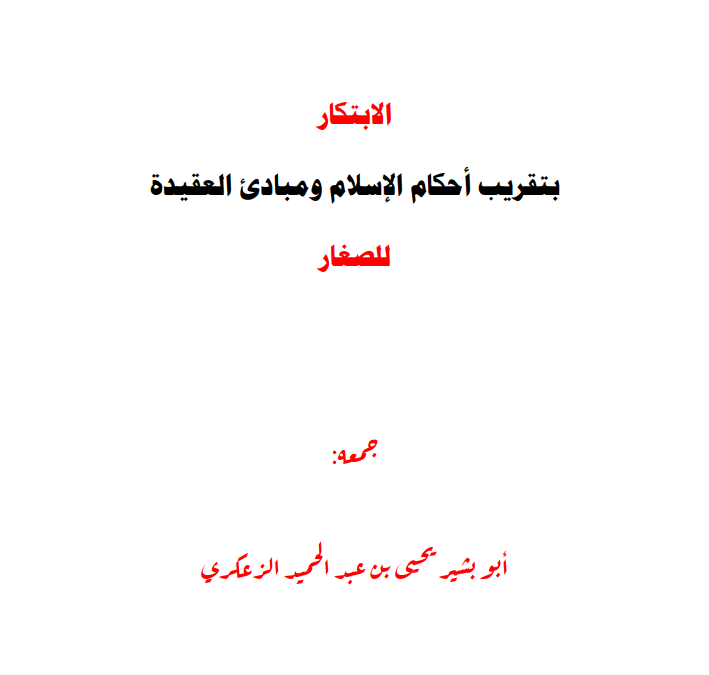 الابتكار

بتقريب أحكام الإسلام ومبادئ العقيدة

للصغار

جمعه:

أبو بشير يحيى بن عبد الحميد الزعكري